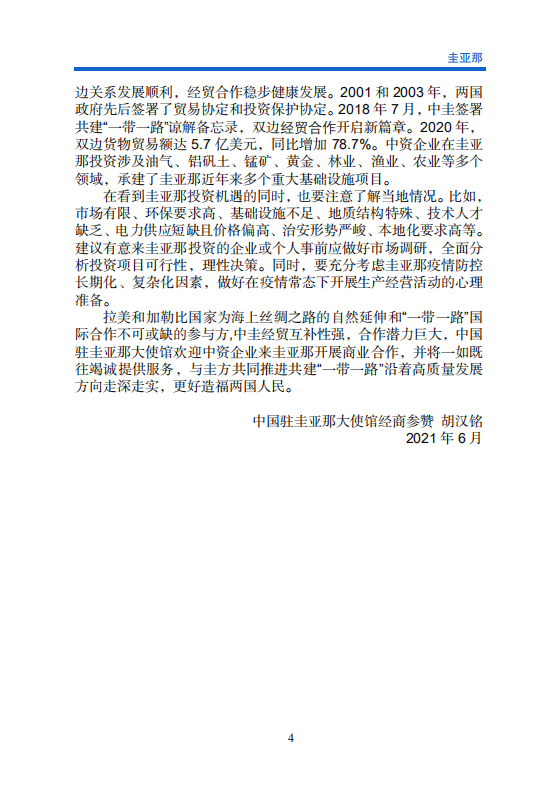 圭亚那

边关系发展顺利，经贸合作稳步健康发展。2001 和 2003 年，两国政府先后签署了贸易协定和投资保护协定。2018 年 7 月，中圭签署共建“一带一路”谅解备忘录，双边经贸合作开启新篇章。2020 年，双边货物贸易额达 5.7 亿美元，同比增加 78.7%。中资企业在圭亚那投资涉及油气、铝矾土、锰矿、黄金、林业、渔业、农业等多个领域，承建了圭亚那近年来多个重大基础设施项目。

在看到圭亚那投资机遇的同时，也要注意了解当地情况。比如，市场有限、环保要求高、基础设施不足、地质结构特殊、技术人才缺乏、电力供应短缺且价格偏高、治安形势严峻、本地化要求高等。建议有意来圭亚那投资的企业或个人事前应做好市场调研，全面分析投资项目可行性，理性决策。同时，要充分考虑圭亚那疫情防控长期化、复杂化因素，做好在疫情常态下开展生产经营活动的心理准备。

拉美和加勒比国家为海上丝绸之路的自然延伸和“一带一路”国际合作不可或缺的参与方，中圭经贸互补性强，合作潜力巨大，中国驻圭亚那大使馆欢迎中资企业来圭亚那开展商业合作，并将一如既往竭诚提供服务，与圭方共同推进共建“一带一路”沿着高质量发展方向走深走实，更好造福两国人民。

中国驻圭亚那大使馆经商参赞 胡汉铭
2021 年 6 月

4